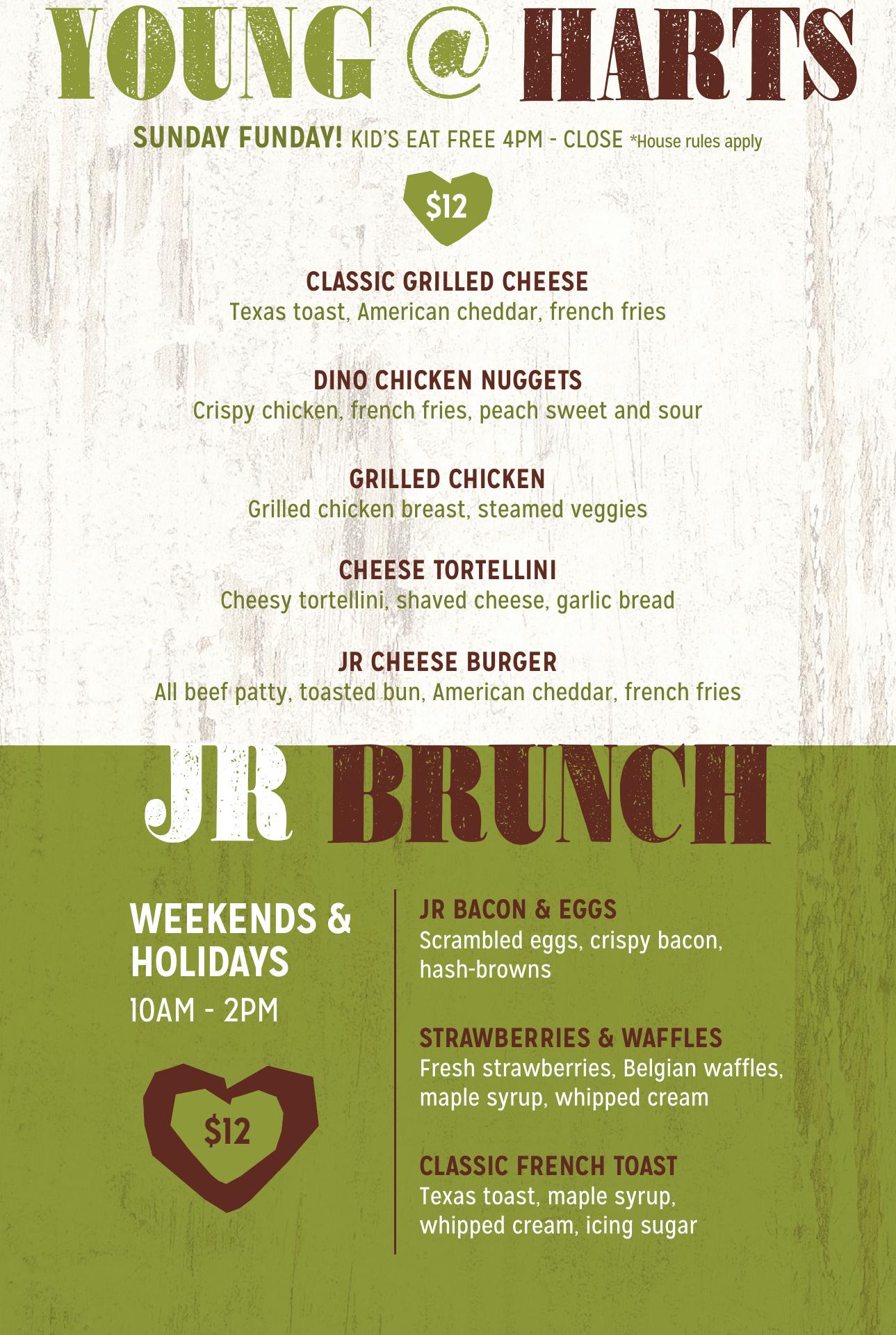 YOUNG @ HARTS

SUNDAY FUNDAY! KID'S EAT FREE 4PM - CLOSE *House rules apply

$12

CLASSIC GRILLED CHEESE
Texas toast, American cheddar, french fries

DINO CHICKEN NUGGETS
Crispy chicken, french fries, peach sweet and sour

GRILLED CHICKEN
Grilled chicken breast, steamed veggies

CHEESE TORTELLINI
Cheesy tortellini, shaved cheese, garlic bread

JR CHEESE BURGER
All beef patty, toasted bun, American cheddar, french fries

JR BRUNCH

WEEKENDS & HOLIDAYS
10AM - 2PM

$12

JR BACON & EGGS
Scrambled eggs, crispy bacon, hash-browns

STRAWBERRIES & WAFFLES
Fresh strawberries, Belgian waffles, maple syrup, whipped cream

CLASSIC FRENCH TOAST
Texas toast, maple syrup, whipped cream, icing sugar